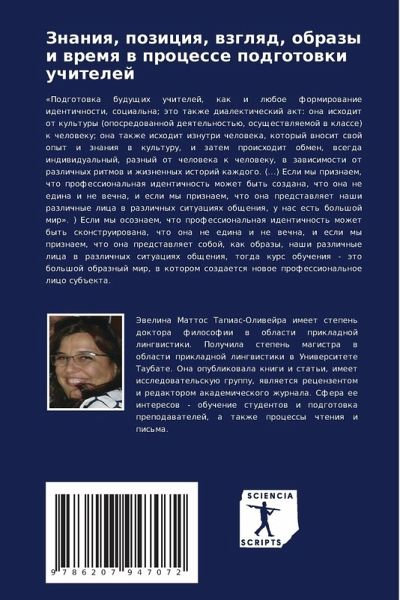 Знания, позиция, взгляд, образы и время в процессе подготовки учителей

«Подготовка будущих учителей, как и любое формирование идентичности, социальна; это также диалектический акт: она исходит от культуры (опосредованной деятельностью, осуществляемой в классе) к человеку; она также исходит изнутри человека, который вносит свой опыт и знания в культуру, и затем происходит обмен, всегда индивидуальный, разный от человека к человеку, в зависимости от различных ритмов и жизненных историй каждого. (...) Если мы признаем, что профессиональная идентичность может быть создана, что она не едина и не вечна, и если мы признаем, что она представляет наши различные лица в различных ситуациях общения, у нас есть большой мир». ) Если мы осознаем, что профессиональная идентичность может быть сконструирована, что она не едина и не вечна, и если мы признаем, что она представляет собой, как образы, наши различные лица в различных ситуациях общения, тогда курс обучения - это большой образный мир, в котором создается новое профессиональное лицо субъекта.

Эвелина Маттос Тапиас-Оливейра имеет степень доктора философии в области прикладной лингвистики. Получила степень магистра в области прикладной лингвистики в Университете Таубате. Она опубликовала книги и статьи, имеет исследовательскую группу, является рецензентом и редактором академического журнала. Сфера ее интересов - обучение студентов и подготовка преподавателей, а также процессы чтения и письма.

9 786207 947072

SCIENCIA
SCRIPTS